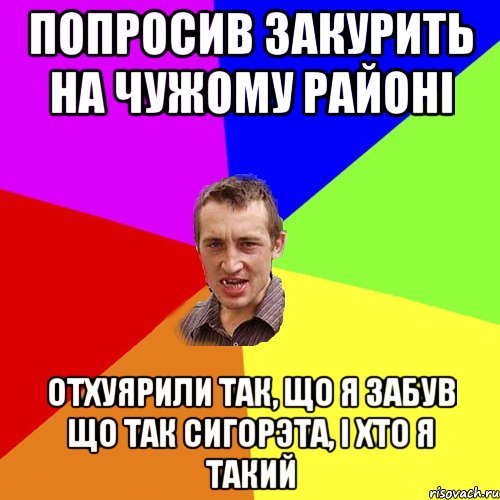 ПОПРОСИВ ЗАКУРИТЬ НА ЧУЖОМУ РАЙОНІ

ОТХУЯРИЛИ ТАК, ЩО Я ЗАБУВ ЩО ТАК СИГОРЭТА, І ХТО Я ТАКИЙ

risovach.ru